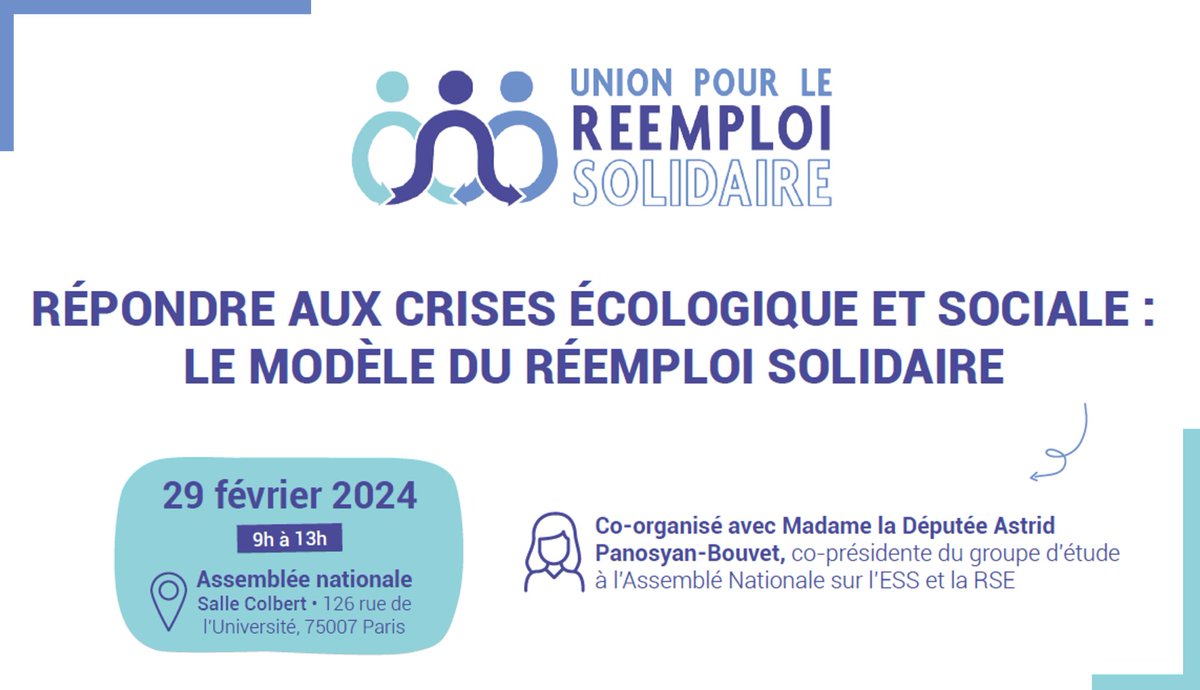 UNION POUR LE
REEMPLOI
SOLIDAIRE

RÉPONDRE AUX CRISES ÉCOLOGIQUE ET SOCIALE :
LE MODÈLE DU RÉEMPLOI SOLIDAIRE

29 février 2024
9h à 13h
Assemblée nationale
Salle Colbert • 126 rue de l'Université, 75007 Paris

Co-organisé avec Madame la Députée Astrid Panosyan-Bouvet, co-présidente du groupe d'étude à l'Assemblé Nationale sur l'ESS et la RSE